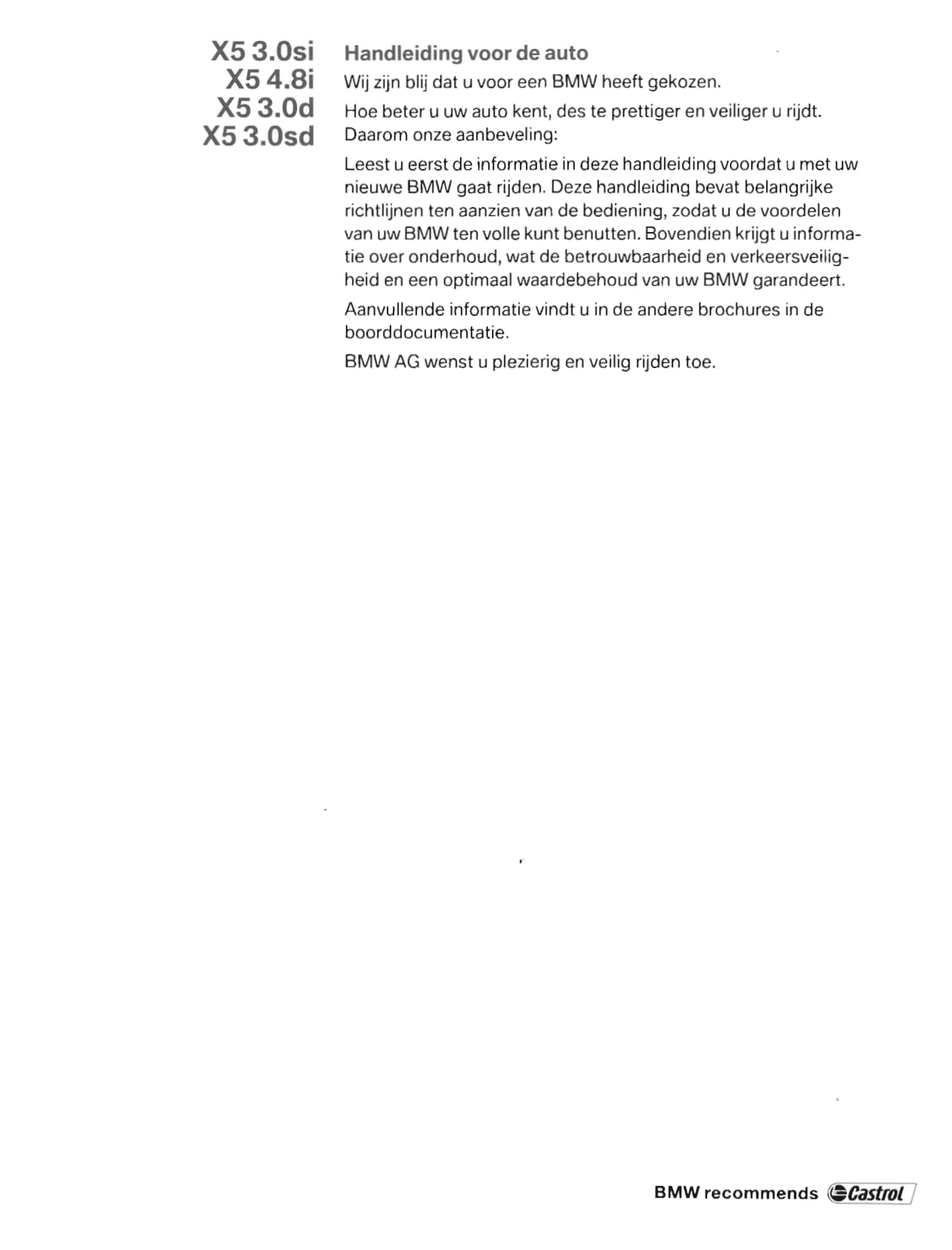 X5 3.0si
X5 4.8i
X5 3.0d
X5 3.0sd

Handleiding voor de auto

Wij zijn blij dat u voor een BMW heeft gekozen.

Hoe beter u uw auto kent, des te prettiger en veiliger u rijdt. Daarom onze aanbeveling:

Leest u eerst de informatie in deze handleiding voordat u met uw nieuwe BMW gaat rijden. Deze handleiding bevat belangrijke richtlijnen ten aanzien van de bediening, zodat u de voordelen van uw BMW ten volle kunt benutten. Bovendien krijgt u informatie over onderhoud, wat de betrouwbaarheid en verkeersveiligheid en een optimaal waardebehoud van uw BMW garandeert.

Aanvullende informatie vindt u in de andere brochures in de boorddocumentatie.

BMW AG wenst u plezierig en veilig rijden toe.

BMW recommends Castrol